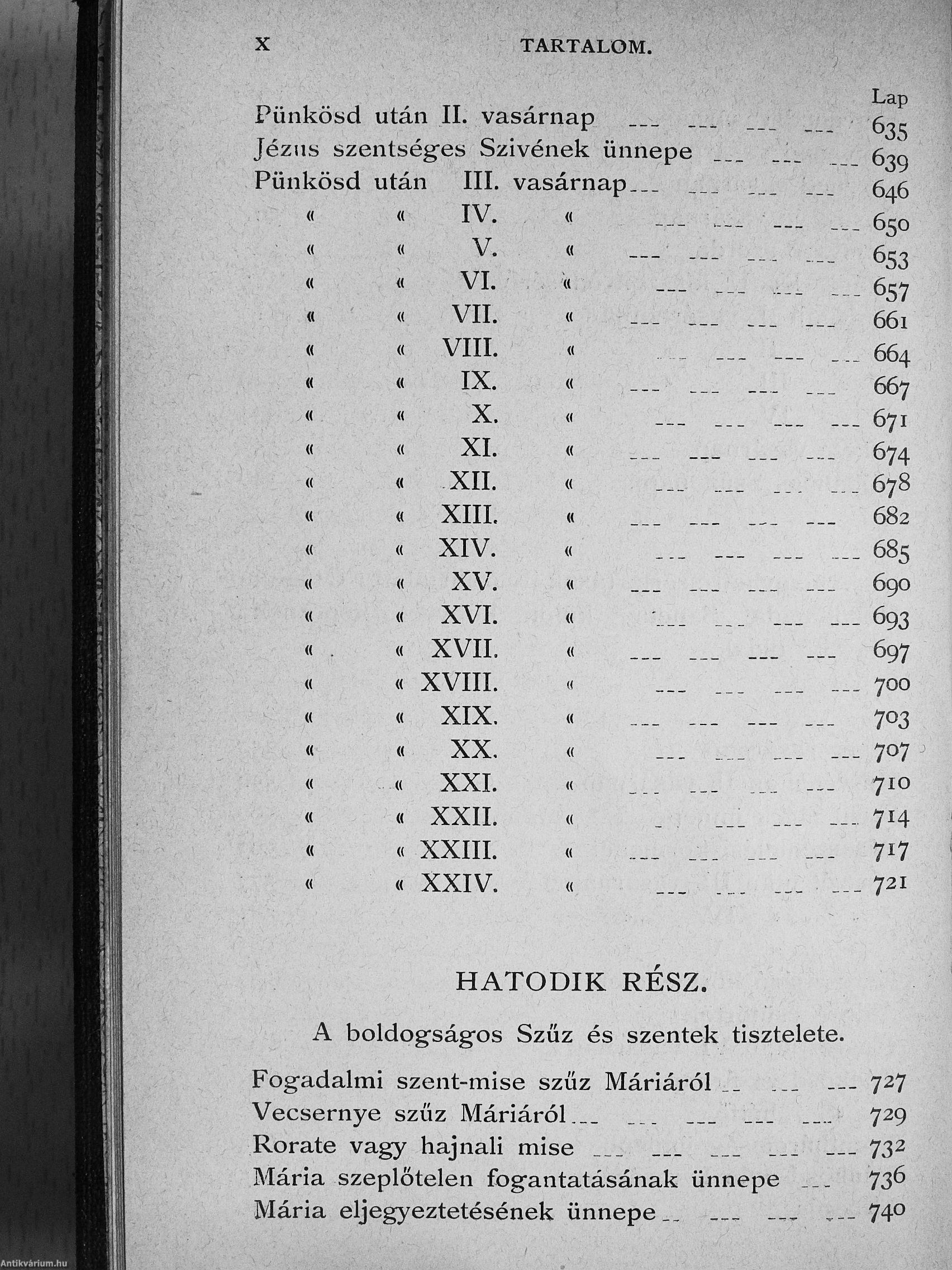 X TARTALOM.

Lap

Pünkösd után II. vasárnap --- --- --- --- 635
Jézus szentséges Szivének ünnepe --- --- --- 639
Pünkösd után III. vasárnap --- --- --- --- 646
« « IV. « --- --- --- --- 650
« « V. « --- --- --- --- 653
« « VI. « --- --- --- --- 657
« « VII. « --- --- --- --- 661
« « VIII. « --- --- --- --- 664
« « IX. « --- --- --- --- 667
« « X. « --- --- --- --- 671
« « XI. « --- --- --- --- 674
« « XII. « --- --- --- --- 678
« « XIII. « --- --- --- --- 682
« « XIV. « --- --- --- --- 685
« « XV. « --- --- --- --- 690
« « XVI. « --- --- --- --- 693
« « XVII. « --- --- --- --- 697
« « XVIII. « --- --- --- --- 700
« « XIX. « --- --- --- --- 703
« « XX. « --- --- --- --- 707
« « XXI. « --- --- --- --- 710
« « XXII. « --- --- --- --- 714
« « XXIII. « --- --- --- --- 717
« « XXIV. « --- --- --- --- 721

HATODIK RÉSZ.

A boldogságos Szűz és szentek tisztelete.

Fogadalmi szent-mise szűz Máriáról --- --- --- 727
Vecsernye szűz Máriáról --- --- --- --- --- 729
Rorate vagy hajnali mise --- --- --- --- --- 732
Mária szeplőtelen fogantatásának ünnepe --- 736
Mária eljegyeztetésének ünnepe --- --- --- --- 740

Antikvárium.hu